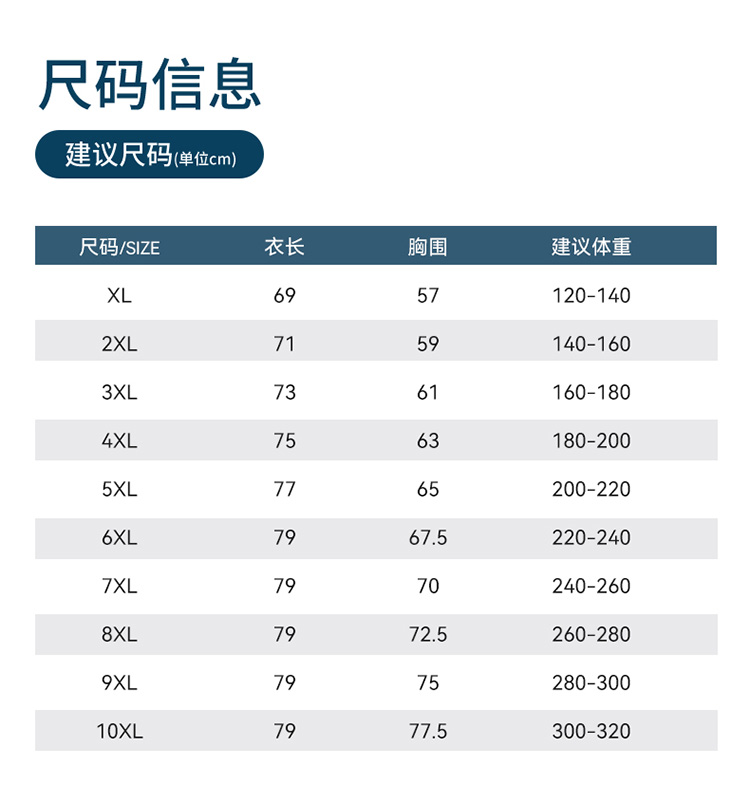 尺码信息

建议尺码(单位cm)

| 尺码/SIZE | 衣长 | 胸围 | 建议体重 |
|---|---|---|---|
| XL | 69 | 57 | 120-140 |
| 2XL | 71 | 59 | 140-160 |
| 3XL | 73 | 61 | 160-180 |
| 4XL | 75 | 63 | 180-200 |
| 5XL | 77 | 65 | 200-220 |
| 6XL | 79 | 67.5 | 220-240 |
| 7XL | 79 | 70 | 240-260 |
| 8XL | 79 | 72.5 | 260-280 |
| 9XL | 79 | 75 | 280-300 |
| 10XL | 79 | 77.5 | 300-320 |